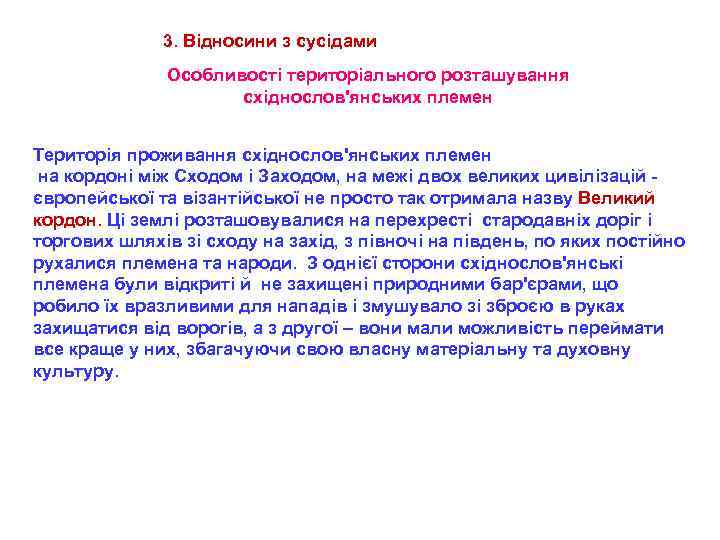 3. Відносини з сусідами

Особливості територіального розташування східнослов'янських племен

Територія проживання східнослов'янських племен на кордоні між Сходом і Заходом, на межі двох великих цивілізацій - європейської та візантійської не просто так отримала назву Великий кордон. Ці землі розташовувалися на перехресті стародавніх доріг і торгових шляхів зі сходу на захід, з півночі на південь, по яких постійно рухалися племена та народи. З однієї сторони східнослов'янські племена були відкриті й не захищені природними бар'єрами, що робило їх вразливими для нападів і змушувало зі зброєю в руках захищатися від ворогів, а з другої – вони мали можливість переймати все краще у них, збагачуючи свою власну матеріальну та духовну культуру.